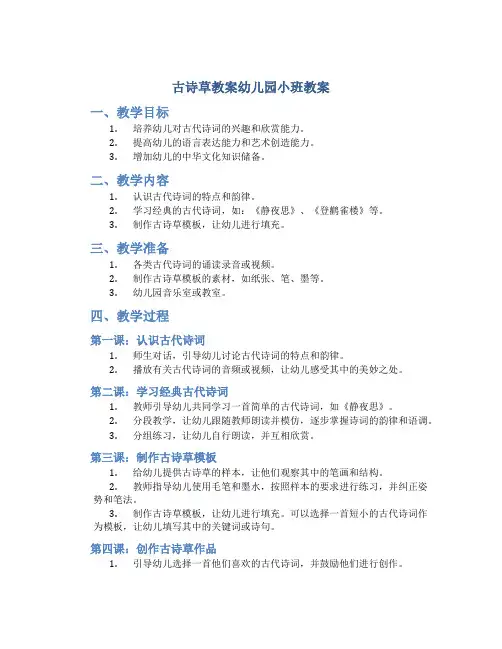 古诗草教案幼儿园小班教案

一、教学目标

1. 培养幼儿对古代诗词的兴趣和欣赏能力。
2. 提高幼儿的语言表达能力和艺术创造能力。
3. 增加幼儿的中华文化知识储备。

二、教学内容

1. 认识古代诗词的特点和韵律。
2. 学习经典的古代诗词，如：《静夜思》、《登鹳雀楼》等。
3. 制作古诗草模板，让幼儿进行填充。

三、教学准备

1. 各类古代诗词的诵读录音或视频。
2. 制作古诗草模板的素材，如纸张、笔、墨等。
3. 幼儿园音乐室或教室。

四、教学过程

第一课：认识古代诗词

1. 师生对话，引导幼儿讨论古代诗词的特点和韵律。
2. 播放有关古代诗词的音频或视频，让幼儿感受其中的美妙之处。

第二课：学习经典古代诗词

1. 教师引导幼儿共同学习一首简单的古代诗词，如《静夜思》。
2. 分段教学，让幼儿跟随教师朗读并模仿，逐步掌握诗词的韵律和语调。
3. 分组练习，让幼儿自行朗读，并互相欣赏。

第三课：制作古诗草模板

1. 给幼儿提供古诗草的样本，让他们观察其中的笔画和结构。
2. 教师指导幼儿使用毛笔和墨水，按照样本的要求进行练习，并纠正姿势和笔法。
3. 制作古诗草模板，让幼儿进行填充。可以选择一首短小的古代诗词作为模板，让幼儿填写其中的关键词或诗句。

第四课：创作古诗草作品

1. 引导幼儿选择一首他们喜欢的古代诗词，并鼓励他们进行创作。